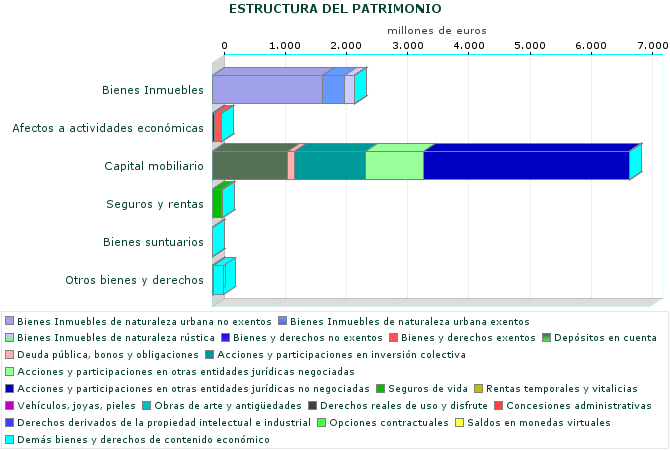 ESTRUCTURA DEL PATRIMONIO

millones de euros

0
1.000
2.000
3.000
4.000
5.000
6.000
7.000

Bienes Inmuebles
Afectos a actividades económicas
Capital mobiliario
Seguros y rentas
Bienes suntuarios
Otros bienes y derechos

Bienes Inmuebles de naturaleza urbana no exentos
Bienes Inmuebles de naturaleza urbana exentos
Bienes Inmuebles de naturaleza rústica
Bienes y derechos no exentos
Bienes y derechos exentos
Depósitos en cuenta
Deuda pública, bonos y obligaciones
Acciones y participaciones en inversión colectiva
Acciones y participaciones en otras entidades jurídicas negociadas
Acciones y participaciones en otras entidades jurídicas no negociadas
Seguros de vida
Rentas temporales y vitalicias
Vehículos, joyas, pieles
Obras de arte y antigüedades
Derechos reales de uso y disfrute
Concesiones administrativas
Derechos derivados de la propiedad intelectual e industrial
Opciones contractuales
Saldos en monedas virtuales
Demás bienes y derechos de contenido económico